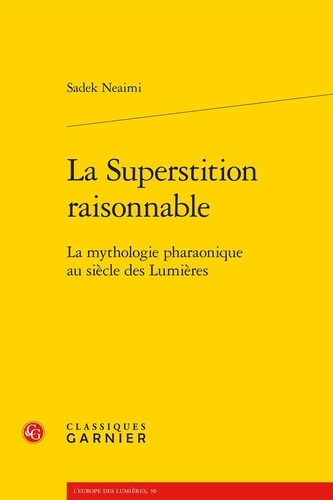 Sadek Neaimi

La Superstition raisonnable

La mythologie pharaonique au siècle des Lumières

CG

CLASSIQUES
GARNIER

L'EUROPE DES LUMIÈRES, 50